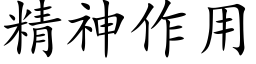 精神作用